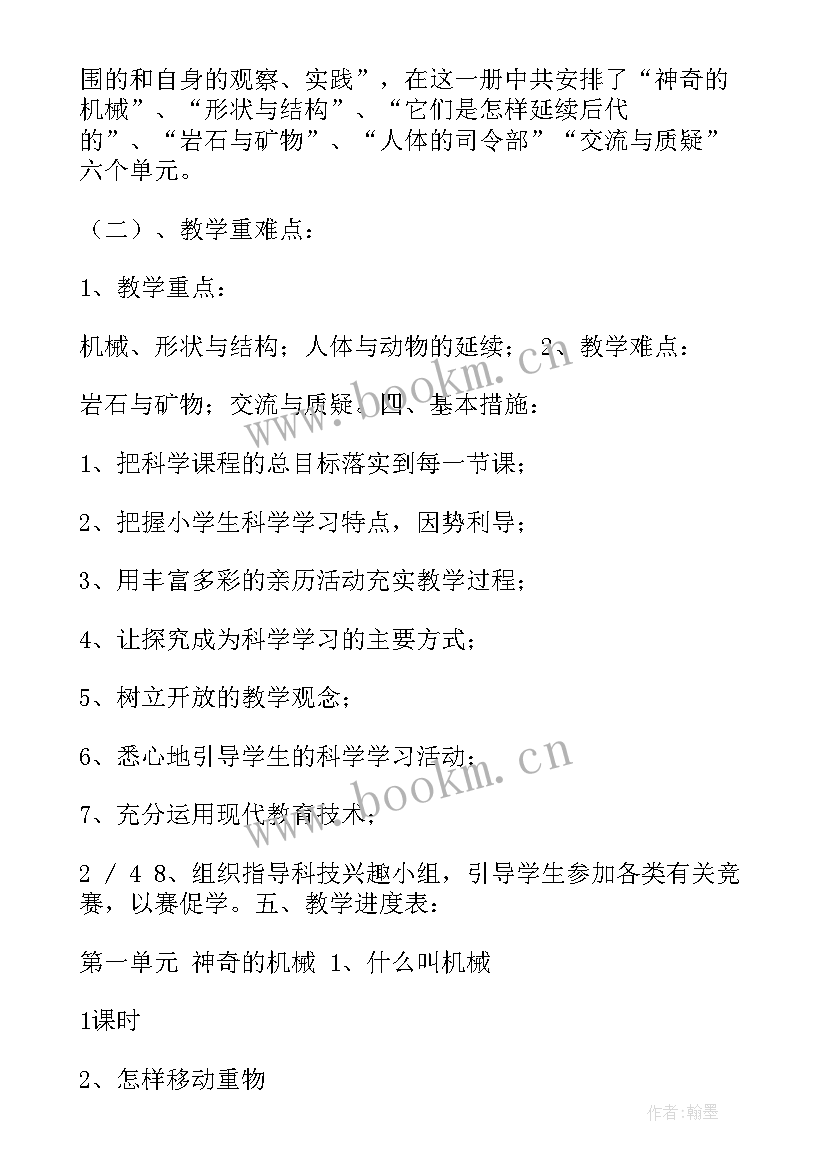 围的和自身的观察、实践”，在这一册中共安排了“神奇的机械”、“形状与结构”、“它们是怎样延续后代的”、“岩石与矿物”、“人体的司令部”“交流与质疑”六个单元。

（二）、教学重难点：

1、教学重点：

机械、形状与结构；人体与动物的延续； 2、教学难点：

岩石与矿物；交流与质疑。四、基本措施：

1、把科学课程的总目标落实到每一节课；

2、把握小学生科学学习特点，因势利导；

3、用丰富多彩的亲历活动充实教学过程；

4、让探究成为科学学习的主要方式；

5、树立开放的教学观念；

6、悉心地引导学生的科学学习活动；

7、充分运用现代教育技术；

2 / 4 8、组织指导科技兴趣小组，引导学生参加各类有关竞赛，以赛促学。五、教学进度表：

第一单元 神奇的机械 1、什么叫机械

1课时

2、怎样移动重物

www.bookm.cn

www.bookm.cn

作者:翰墨